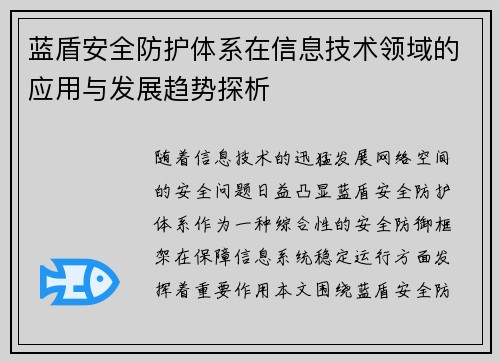 蓝盾安全防护体系在信息技术领域的应用与发展趋势探析

随着信息技术的迅猛发展网络空间的安全问题日益凸显蓝盾安全防护体系作为一种综合性的安全防御框架在保障信息系统稳定运行方面发挥着重要作用本文围绕蓝盾安全防